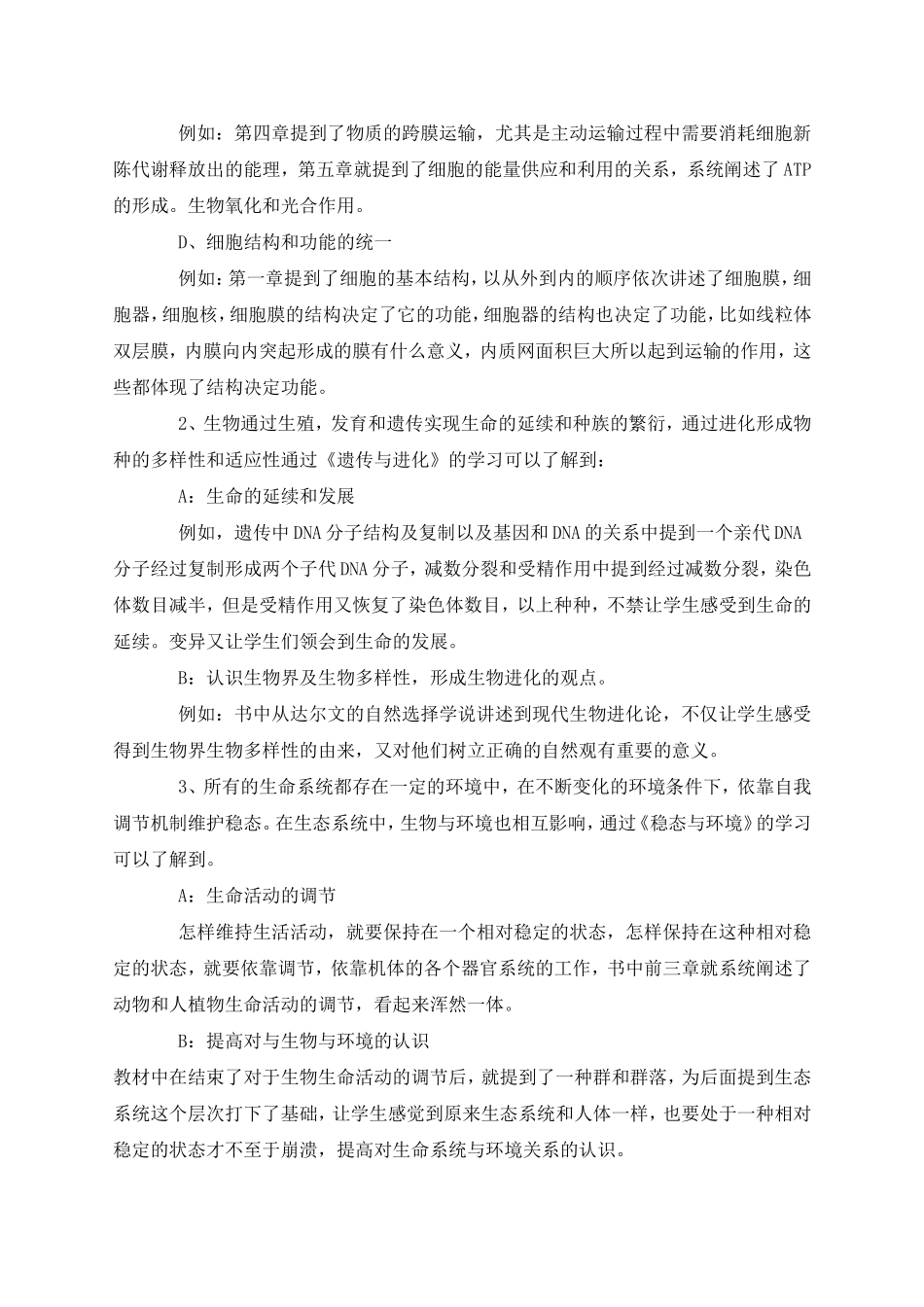 例如：第四章提到了物质的跨膜运输，尤其是主动运输过程中需要消耗细胞新陈代谢释放出的能理，第五章就提到了细胞的能量供应和利用的关系，系统阐述了ATP的形成。生物氧化和光合作用。

D、细胞结构和功能的统一

例如：第一章提到了细胞的基本结构，以从外到内的顺序依次讲述了细胞膜，细胞器，细胞核，细胞膜的结构决定了它的功能，细胞器的结构也决定了功能，比如线粒体双层膜，内膜向内突起形成的膜有什么意义，内质网面积巨大所以起到运输的作用，这些都体现了结构决定功能。

2、生物通过生殖，发育和遗传实现生命的延续和种族的繁衍，通过进化形成物种的多样性和适应性通过《遗传与进化》的学习可以了解到：

A：生命的延续和发展

例如，遗传中DNA分子结构及复制以及基因和DNA的关系中提到一个亲代DNA分子经过复制形成两个子代DNA分子，减数分裂和受精作用中提到经过减数分裂，染色体数目减半，但是受精作用又恢复了染色体数目，以上种种，不禁让学生感受到生命的延续。变异又让学生们领会到生命的发展。

B：认识生物界及生物多样性，形成生物进化的观点。

例如：书中从达尔文的自然选择学说讲述到现代生物进化论，不仅让学生感受得到生物界生物多样性的由来，又对他们树立正确的自然观有重要的意义。

3、所有的生命系统都存在一定的环境中，在不断变化的环境条件下，依靠自我调节机制维护稳态。在生态系统中，生物与环境也相互影响，通过《稳态与环境》的学习可以了解到。

A：生命活动的调节

怎样维持生活活动，就要保持在一个相对稳定的状态，怎样保持在这种相对稳定的状态，就要依靠调节，依靠机体的各个器官系统的工作，书中前三章就系统阐述了动物和人植物生命活动的调节，看起来浑然一体。

B：提高对与生物与环境的认识

教材中在结束了对于生物生命活动的调节后，就提到了一种群和群落，为后面提到生态系统这个层次打下了基础，让学生感觉到原来生态系统和人体一样，也要处于一种相对稳定的状态才不至于崩溃，提高对生命系统与环境关系的认识。